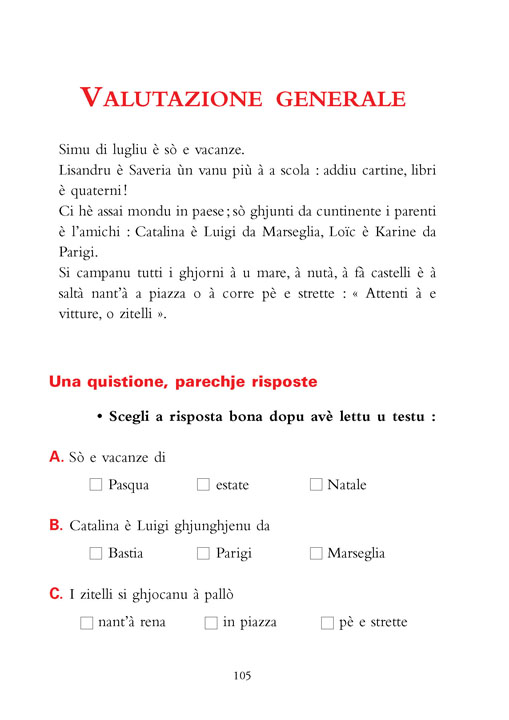 VALUTAZIONE GENERALE

Simu di lugliu è sò e vacanze.
Lisandru è Saveria ùn vanu più à a scola : addiu cartine, libri è quaterni !
Ci hè assai mondu in paese ; sò ghjunti da cuntinente i parenti è l'amichi : Catalina è Luigi da Marseglia, Loïc è Karine da Parigi.
Si campanu tutti i ghjorni à u mare, à nutà, à fà castelli è à saltà nant'à a piazza o à corre pè e strette : « Attenti à e vitture, o zitelli ».

Una quistione, parechje risposte

• Scegli a risposta bona dopu avè lettu u testu :

A. Sò e vacanze di
☐ Pasqua ☐ estate ☐ Natale

B. Catalina è Luigi ghjunghjenu da
☐ Bastia ☐ Parigi ☐ Marseglia

C. I zitelli si ghjocanu à pallò
☐ nant'à rena ☐ in piazza ☐ pè e strette

105